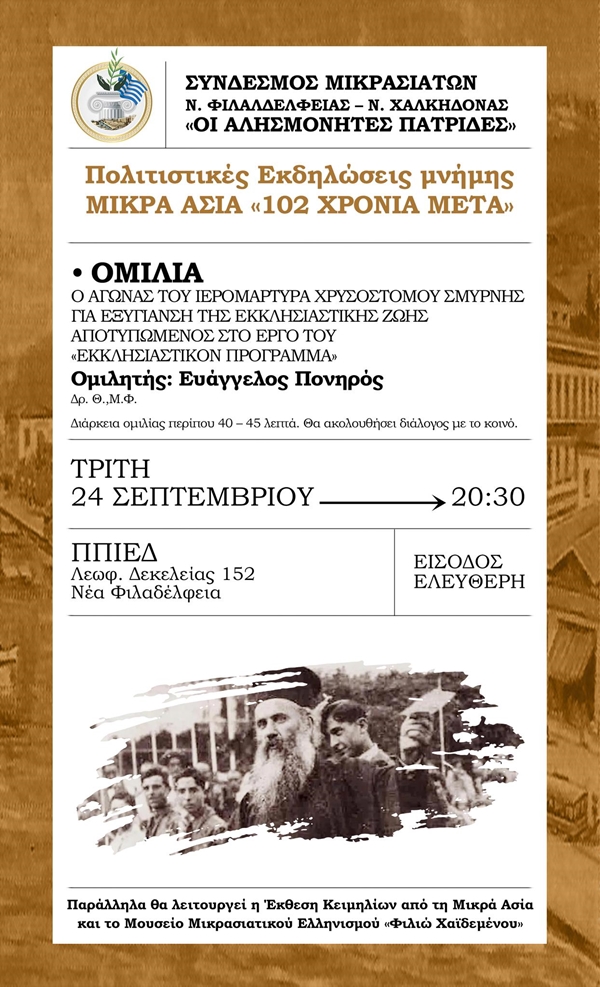 ΣΥΝΔΕΣΜΟΣ ΜΙΚΡΑΣΙΑΤΩΝ
Ν. ΦΙΛΑΔΕΛΦΕΙΑΣ – Ν. ΧΑΛΚΗΔΟΝΑΣ
«ΟΙ ΑΛΗΣΜΟΝΗΤΕΣ ΠΑΤΡΙΔΕΣ»

Πολιτιστικές Εκδηλώσεις μνήμης
ΜΙΚΡΑ ΑΣΙΑ «102 ΧΡΟΝΙΑ ΜΕΤΑ»

• ΟΜΙΛΙΑ
Ο ΑΓΩΝΑΣ ΤΟΥ ΙΕΡΟΜΑΡΤΥΡΑ ΧΡΥΣΟΣΤΟΜΟΥ ΣΜΥΡΝΗΣ ΓΙΑ ΕΞΥΓΙΑΝΣΗ ΤΗΣ ΕΚΚΛΗΣΙΑΣΤΙΚΗΣ ΖΩΗΣ ΑΠΟΤΥΠΩΜΕΝΟΣ ΣΤΟ ΕΡΓΟ ΤΟΥ «ΕΚΚΛΗΣΙΑΣΤΙΚΟΝ ΠΡΟΓΡΑΜΜΑ»
Ομιλητής: Ευάγγελος Πονηρός
Δρ. Θ.,Μ.Φ.

Διάρκεια ομιλίας περίπου 40 – 45 λεπτά. Θα ακολουθήσει διάλογος με το κοινό.

ΤΡΙΤΗ
24 ΣΕΠΤΕΜΒΡΙΟΥ 20:30

ΠΠΙΕΔ
Λεωφ. Δεκελείας 152
Νέα Φιλαδέλφεια

ΕΙΣΟΔΟΣ
ΕΛΕΥΘΕΡΗ

Παράλληλα θα λειτουργεί η Έκθεση Κειμηλίων από τη Μικρά Ασία και το Μουσείο Μικρασιατικού Ελληνισμού «Φιλιώ Χαϊδεμένου»